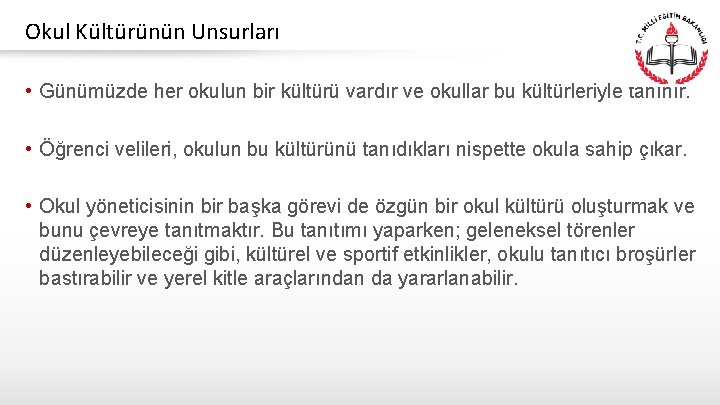 Okul Kültürünün Unsurları

T.C. MİLLİ EĞİTİM BAKANLIĞI

• Günümüzde her okulun bir kültürü vardır ve okullar bu kültürleriyle tanınır.

• Öğrenci velileri, okulun bu kültürünü tanıdıkları nispette okula sahip çıkar.

• Okul yöneticisinin bir başka görevi de özgün bir okul kültürü oluşturmak ve bunu çevreye tanıtmaktır. Bu tanıtımı yaparken; geleneksel törenler düzenleyebileceği gibi, kültürel ve sportif etkinlikler, okulu tanıtıcı broşürler bastırabilir ve yerel kitle araçlarından da yararlanabilir.